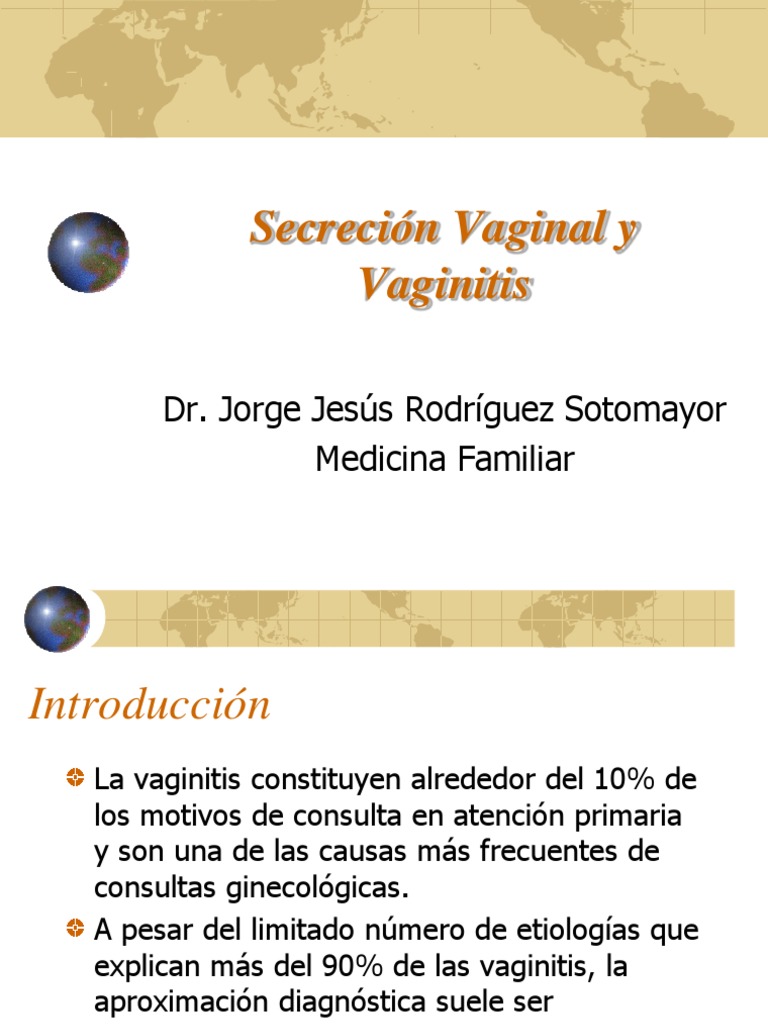 Secreción Vaginal y Vaginitis

Dr. Jorge Jesús Rodríguez Sotomayor
Medicina Familiar

Introducción

La vaginitis constituyen alrededor del 10% de los motivos de consulta en atención primaria y son una de las causas más frecuentes de consultas ginecológicas.

A pesar del limitado número de etiologías que explican más del 90% de las vaginitis, la aproximación diagnóstica suele ser